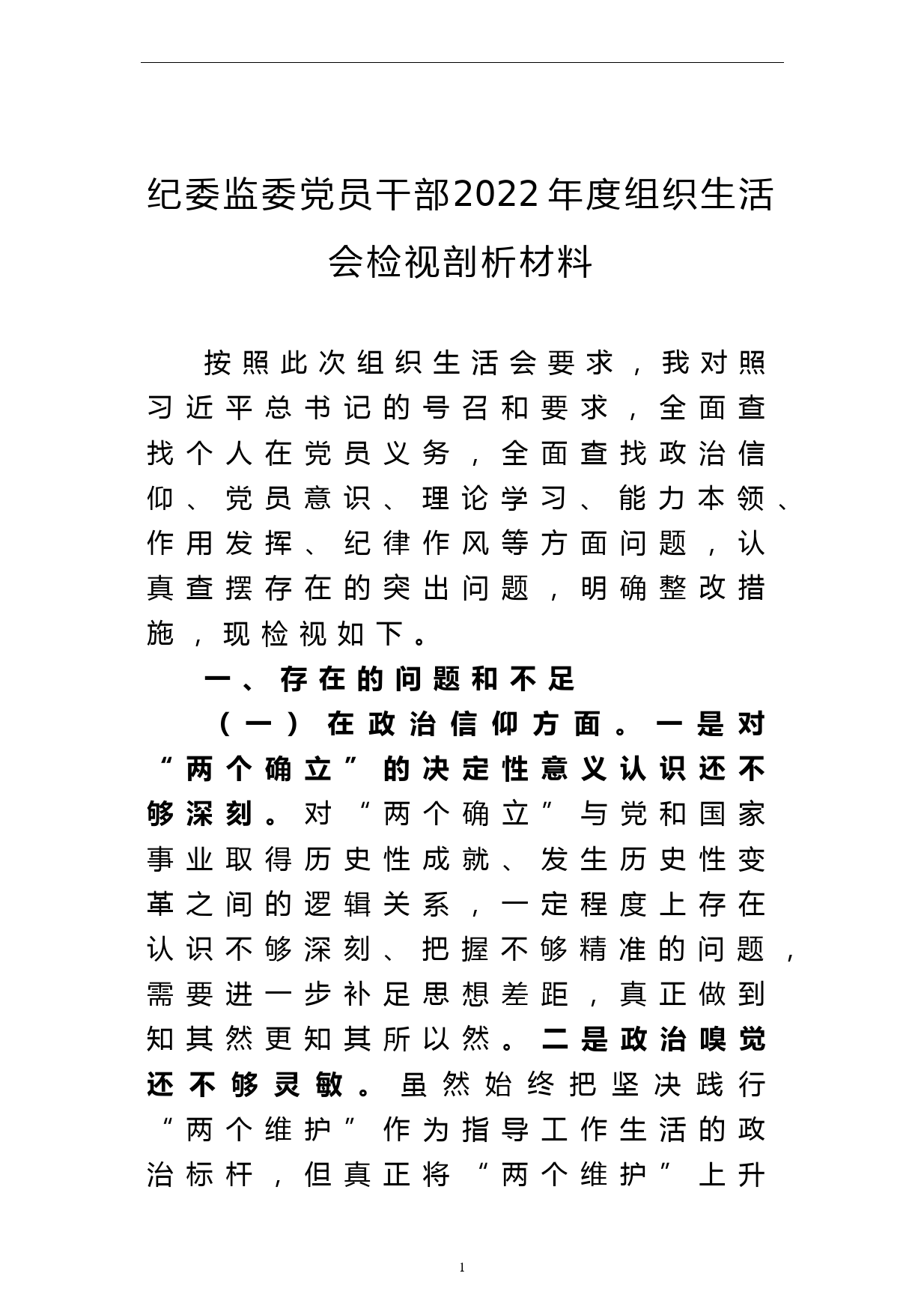 纪委监委党员干部2022年度组织生活会检视剖析材料

按照此次组织生活会要求，我对照习近平总书记的号召和要求，全面查找个人在党员义务，全面查找政治信仰、党员意识、理论学习、能力本领、作用发挥、纪律作风等方面问题，认真查摆存在的突出问题，明确整改措施，现检视如下。

一、存在的问题和不足

（一）在政治信仰方面。一是对“两个确立”的决定性意义认识还不够深刻。对“两个确立”与党和国家事业取得历史性成就、发生历史性变革之间的逻辑关系，一定程度上存在认识不够深刻、把握不够精准的问题，需要进一步补足思想差距，真正做到知其然更知其所以然。二是政治嗅觉还不够灵敏。虽然始终把坚决践行“两个维护”作为指导工作生活的政治标杆，但真正将“两个维护”上升

1